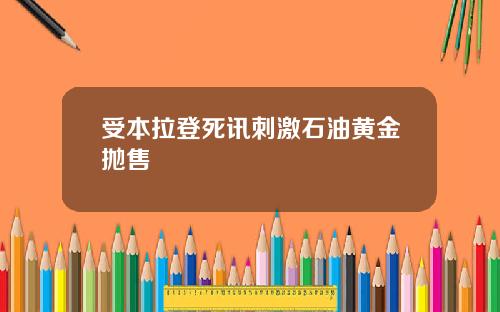 受本拉登死讯刺激石油黄金抛售